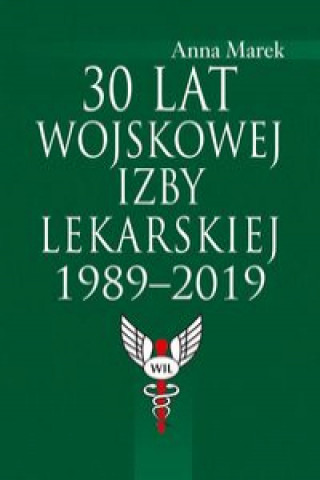 Anna Marek

30 LAT WOJSKOWEJ IZBY LEKARSKIEJ 1989–2019

WIL